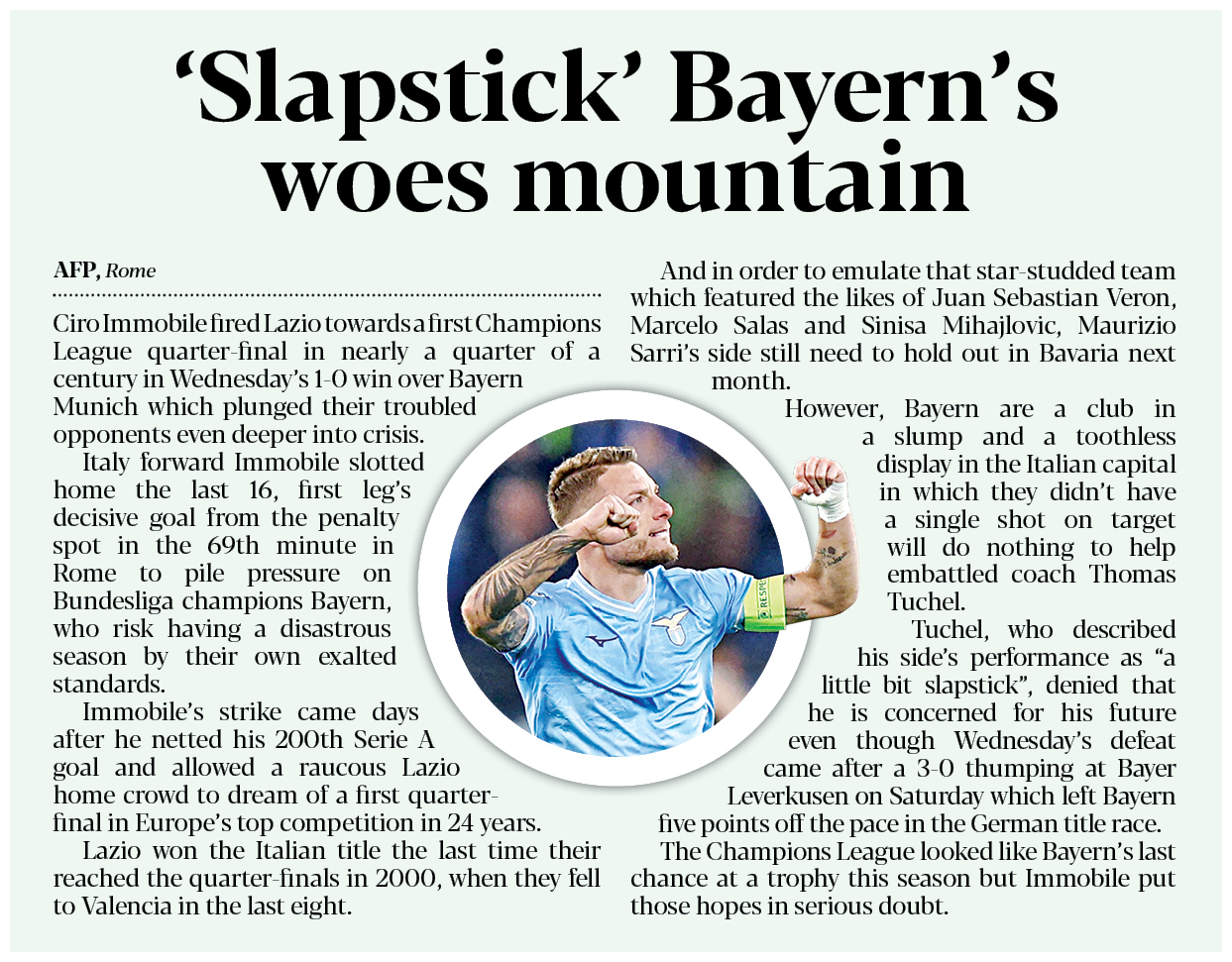 'Slapstick' Bayern's woes mountain

AFP, Rome

Ciro Immobile fired Lazio towards a first Champions League quarter-final in nearly a quarter of a century in Wednesday's 1-0 win over Bayern Munich which plunged their troubled opponents even deeper into crisis.

Italy forward Immobile slotted home the last 16, first leg's decisive goal from the penalty spot in the 69th minute in Rome to pile pressure on Bundesliga champions Bayern, who risk having a disastrous season by their own exalted standards.

Immobile's strike came days after he netted his 200th Serie A goal and allowed a raucous Lazio home crowd to dream of a first quarter-final in Europe's top competition in 24 years.

Lazio won the Italian title the last time their reached the quarter-finals in 2000, when they fell to Valencia in the last eight.

And in order to emulate that star-studded team which featured the likes of Juan Sebastian Veron, Marcelo Salas and Sinisa Mihajlovic, Maurizio Sarri's side still need to hold out in Bavaria next month.

However, Bayern are a club in a slump and a toothless display in the Italian capital in which they didn't have a single shot on target will do nothing to help embattled coach Thomas Tuchel.

Tuchel, who described his side's performance as "a little bit slapstick", denied that he is concerned for his future even though Wednesday's defeat came after a 3-0 thumping at Bayer Leverkusen on Saturday which left Bayern five points off the pace in the German title race.

The Champions League looked like Bayern's last chance at a trophy this season but Immobile put those hopes in serious doubt.